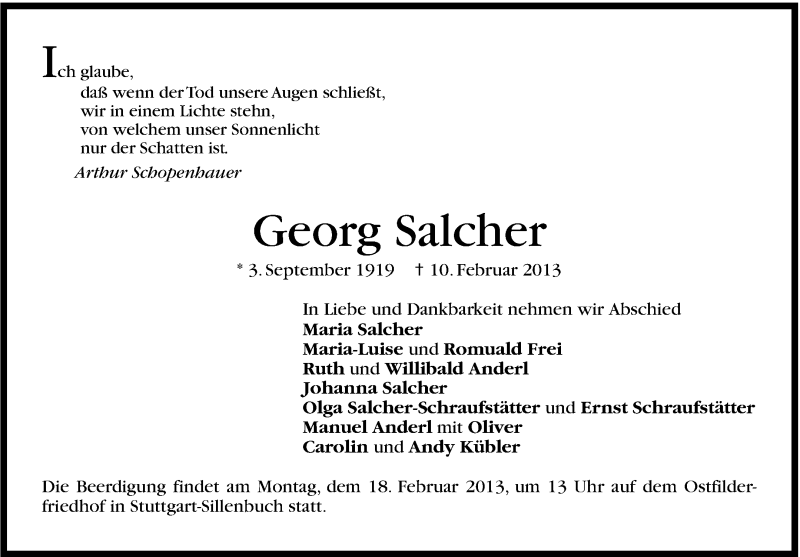 Ich glaube,
daß wenn der Tod unsere Augen schließt,
wir in einem Lichte stehn,
von welchem unser Sonnenlicht
nur der Schatten ist.
Arthur Schopenhauer

Georg Salcher

* 3. September 1919 † 10. Februar 2013

In Liebe und Dankbarkeit nehmen wir Abschied
Maria Salcher
Maria-Luise und Romuald Frei
Ruth und Willibald Anderl
Johanna Salcher
Olga Salcher-Schraufstätter und Ernst Schraufstätter
Manuel Anderl mit Oliver
Carolin und Andy Kübler

Die Beerdigung findet am Montag, dem 18. Februar 2013, um 13 Uhr auf dem Ostfilderfriedhof in Stuttgart-Sillenbuch statt.